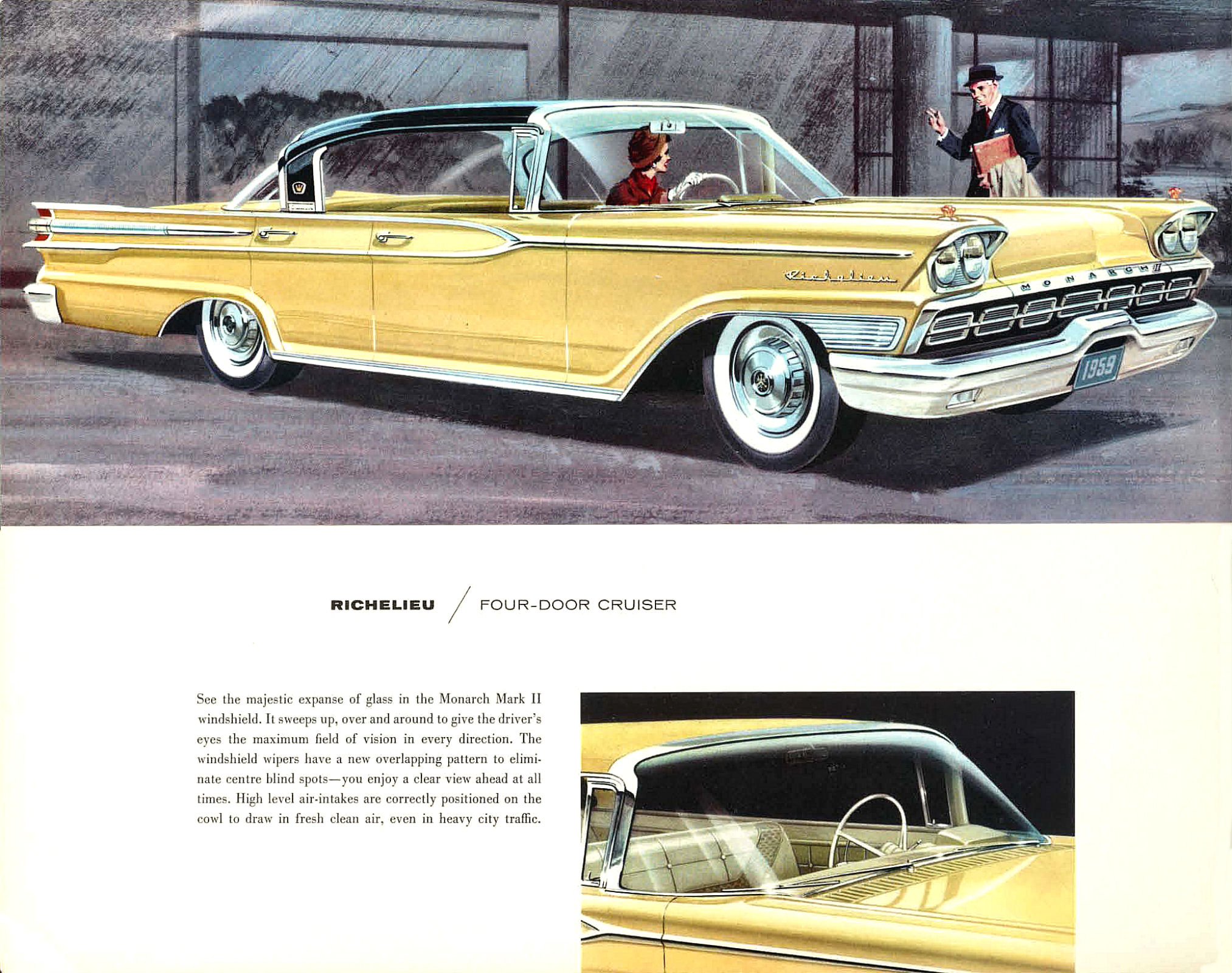 Richelieu

MONARCH II

1959

RICHELIEU / FOUR-DOOR CRUISER

See the majestic expanse of glass in the Monarch Mark II windshield. It sweeps up, over and around to give the driver's eyes the maximum field of vision in every direction. The windshield wipers have a new overlapping pattern to eliminate centre blind spots—you enjoy a clear view ahead at all times. High level air-intakes are correctly positioned on the cowl to draw in fresh clean air, even in heavy city traffic.